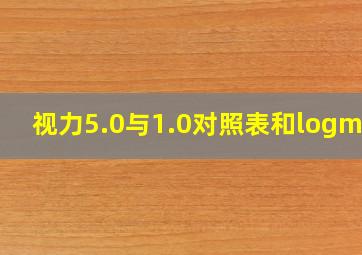 视力5.0与1.0对照表和logm